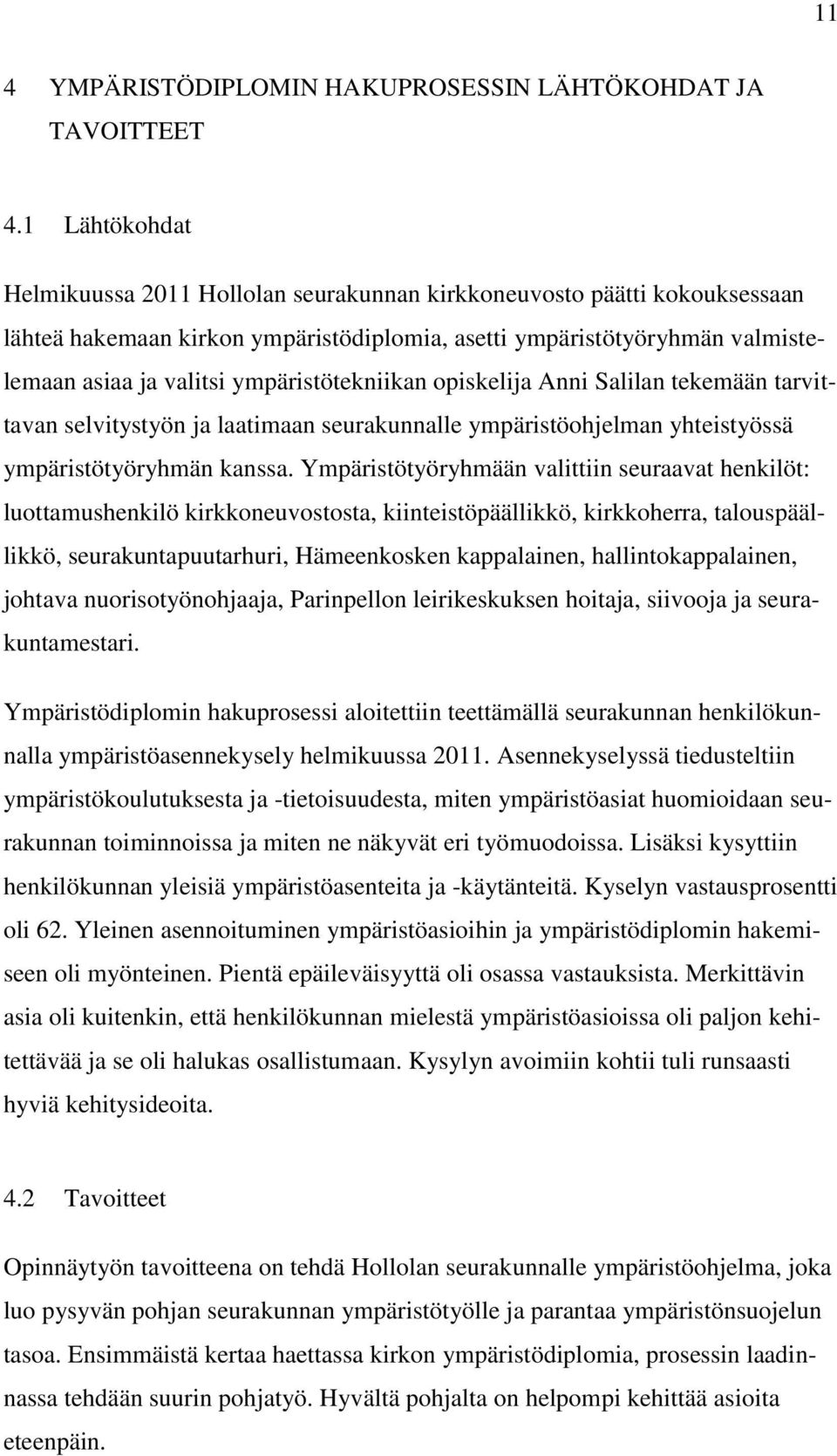 11

4 YMPÄRISTÖDIPLOMIN HAKUPROSESSIN LÄHTÖKOHDAT JA TAVOITTEET

4.1 Lähtökohdat

Helmikuussa 2011 Hollolan seurakunnan kirkkoneuvosto päätti kokouksessaan lähteä hakemaan kirkon ympäristödiplomia, asetti ympäristötyöryhmän valmistelemaan asiaa ja valitsi ympäristötekniikan opiskelija Anni Salilan tekemään tarvittavan selvitystyön ja laatimaan seurakunnalle ympäristöohjelman yhteistyössä ympäristötyöryhmän kanssa. Ympäristötyöryhmään valittiin seuraavat henkilöt: luottamushenkilö kirkkoneuvostosta, kiinteistöpäällikkö, kirkkoherra, talouspäällikkö, seurakuntapuutarhuri, Hämeenkosken kappalainen, hallintokappalainen, johtava nuorisotyönohjaaja, Parinpellon leirikeskuksen hoitaja, siivooja ja seurakuntamestari.

Ympäristödiplomin hakuprosessi aloitettiin teettämällä seurakunnan henkilökunnalla ympäristöasennekysely helmikuussa 2011. Asennekyselyssä tiedusteltiin ympäristökoulutuksesta ja -tietoisuudesta, miten ympäristöasiat huomioidaan seurakunnan toiminnoissa ja miten ne näkyvät eri työmuodoissa. Lisäksi kysyttiin henkilökunnan yleisiä ympäristöasenteita ja -käytänteitä. Kyselyn vastausprosentti oli 62. Yleinen asennoituminen ympäristöasioihin ja ympäristödiplomin hakemiseen oli myönteinen. Pientä epäileväisyyttä oli osassa vastauksista. Merkittävin asia oli kuitenkin, että henkilökunnan mielestä ympäristöasioissa oli paljon kehitettävää ja se oli halukas osallistumaan. Kysylyn avoimiin kohtii tuli runsaasti hyviä kehitysideoita.

4.2 Tavoitteet

Opinnäytyön tavoitteena on tehdä Hollolan seurakunnalle ympäristöohjelma, joka luo pysyvän pohjan seurakunnan ympäristötyölle ja parantaa ympäristönsuojelun tasoa. Ensimmäistä kertaa haettassa kirkon ympäristödiplomia, prosessin laadinnassa tehdään suurin pohjatyö. Hyvältä pohjalta on helpompi kehittää asioita eteenpäin.